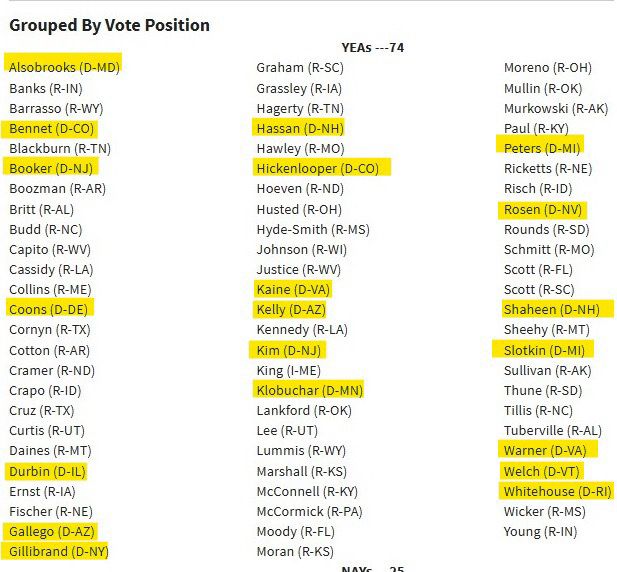 Grouped By Vote Position

YEAs ---74

Alsobrooks (D-MD)
Banks (R-IN)
Barrasso (R-WY)
Bennet (D-CO)
Blackburn (R-TN)
Booker (D-NJ)
Boozman (R-AR)
Britt (R-AL)
Budd (R-NC)
Capito (R-WV)
Cassidy (R-LA)
Collins (R-ME)
Coons (D-DE)
Cornyn (R-TX)
Cotton (R-AR)
Cramer (R-ND)
Crapo (R-ID)
Cruz (R-TX)
Curtis (R-UT)
Daines (R-MT)
Durbin (D-IL)
Ernst (R-IA)
Fischer (R-NE)
Gallego (D-AZ)
Gillibrand (D-NY)

Graham (R-SC)
Grassley (R-IA)
Hagerty (R-TN)
Hassan (D-NH)
Hawley (R-MO)
Hickenlooper (D-CO)
Hoeven (R-ND)
Husted (R-OH)
Hyde-Smith (R-MS)
Johnson (R-WI)
Justice (R-WV)
Kaine (D-VA)
Kelly (D-AZ)
Kennedy (R-LA)
Kim (D-NJ)
King (I-ME)
Klobuchar (D-MN)
Lankford (R-OK)
Lee (R-UT)
Lummis (R-WY)
Marshall (R-KS)
McConnell (R-KY)
McCormick (R-PA)
Moody (R-FL)
Moran (R-KS)

Moreno (R-OH)
Mullin (R-OK)
Murkowski (R-AK)
Paul (R-KY)
Peters (D-MI)
Ricketts (R-NE)
Risch (R-ID)
Rosen (D-NV)
Rounds (R-SD)
Schmitt (R-MO)
Scott (R-FL)
Scott (R-SC)
Shaheen (D-NH)
Sheehy (R-MT)
Slotkin (D-MI)
Sullivan (R-AK)
Thune (R-SD)
Tillis (R-NC)
Tuberville (R-AL)
Warner (D-VA)
Welch (D-VT)
Whitehouse (D-RI)
Wicker (R-MS)
Young (R-IN)

NAYs ---25